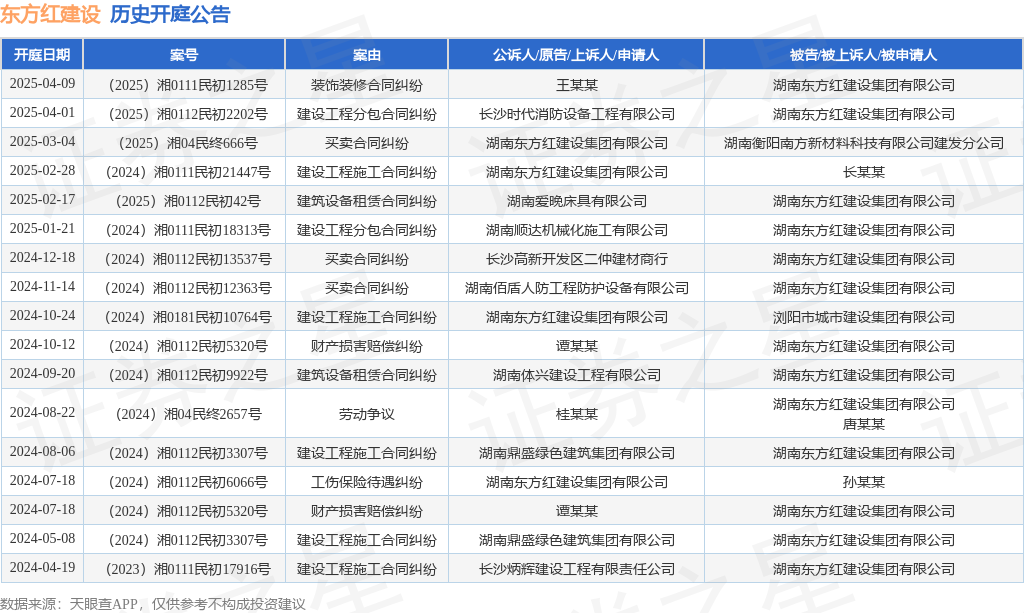 东方红建设 历史开庭公告

| 开庭日期 | 案号 | 案由 | 公诉人/原告/上诉人/申请人 | 被告/被上诉人/被申请人 |
|---|---|---|---|---|
| 2025-04-09 | （2025）湘0111民初1285号 | 装饰装修合同纠纷 | 王某某 | 湖南东方红建设集团有限公司 |
| 2025-04-01 | （2025）湘0112民初2202号 | 建设工程分包合同纠纷 | 长沙时代消防设备工程有限公司 | 湖南东方红建设集团有限公司 |
| 2025-03-04 | （2025）湘04民终666号 | 买卖合同纠纷 | 湖南东方红建设集团有限公司 | 湖南衡阳南方新材料科技有限公司建发分公司 |
| 2025-02-28 | （2024）湘0111民初21447号 | 建设工程施工合同纠纷 | 湖南东方红建设集团有限公司 | 长某某 |
| 2025-02-17 | （2025）湘0112民初42号 | 建筑设备租赁合同纠纷 | 湖南爱晚床具有限公司 | 湖南东方红建设集团有限公司 |
| 2025-01-21 | （2024）湘0111民初18313号 | 建设工程分包合同纠纷 | 湖南顺达机械化施工有限公司 | 湖南东方红建设集团有限公司 |
| 2024-12-18 | （2024）湘0112民初13537号 | 买卖合同纠纷 | 长沙高新开发区二仲建材商行 | 湖南东方红建设集团有限公司 |
| 2024-11-14 | （2024）湘0112民初12363号 | 买卖合同纠纷 | 湖南佰盾人防工程防护设备有限公司 | 湖南东方红建设集团有限公司 |
| 2024-10-24 | （2024）湘0181民初10764号 | 建设工程施工合同纠纷 | 湖南东方红建设集团有限公司 | 浏阳市城市建设集团有限公司 |
| 2024-10-12 | （2024）湘0112民初5320号 | 财产损害赔偿纠纷 | 谭某某 | 湖南东方红建设集团有限公司 |
| 2024-09-20 | （2024）湘0112民初9922号 | 建筑设备租赁合同纠纷 | 湖南体兴建设工程有限公司 | 湖南东方红建设集团有限公司 |
| 2024-08-22 | （2024）湘04民终2657号 | 劳动争议 | 桂某某 | 湖南东方红建设集团有限公司 唐某某 |
| 2024-08-06 | （2024）湘0112民初3307号 | 建设工程施工合同纠纷 | 湖南鼎盛绿色建筑集团有限公司 | 湖南东方红建设集团有限公司 |
| 2024-07-18 | （2024）湘0112民初6066号 | 工伤保险待遇纠纷 | 湖南东方红建设集团有限公司 | 孙某某 |
| 2024-07-18 | （2024）湘0112民初5320号 | 财产损害赔偿纠纷 | 谭某某 | 湖南东方红建设集团有限公司 |
| 2024-05-08 | （2024）湘0112民初3307号 | 建设工程施工合同纠纷 | 湖南鼎盛绿色建筑集团有限公司 | 湖南东方红建设集团有限公司 |
| 2024-04-19 | （2023）湘0111民初17916号 | 建设工程施工合同纠纷 | 长沙炳辉建设工程有限责任公司 | 湖南东方红建设集团有限公司 |

数据来源：天眼查APP，仅供参考不构成投资建议